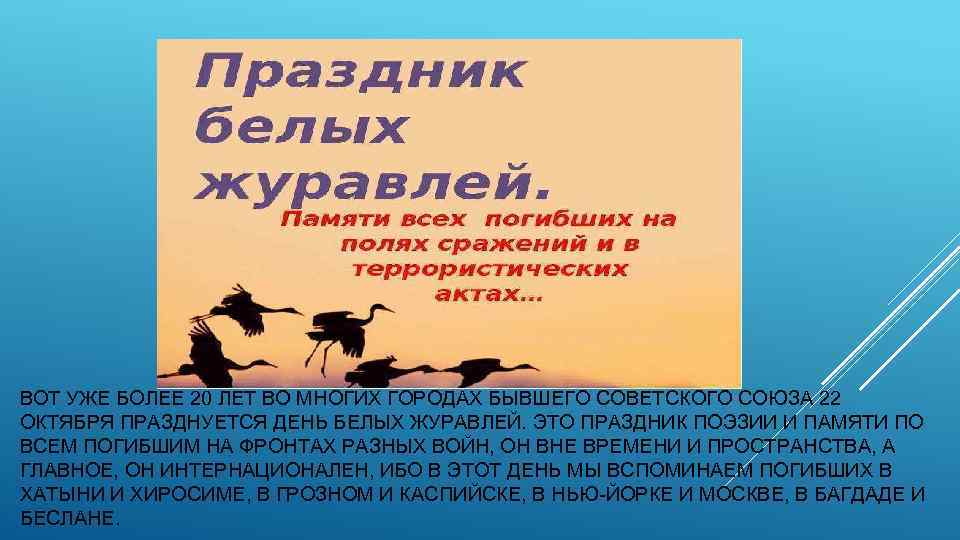 Праздник белых журавлей.

Памяти всех погибших на полях сражений и в террористических актах...

ВОТ УЖЕ БОЛЕЕ 20 ЛЕТ ВО МНОГИХ ГОРОДАХ БЫВШЕГО СОВЕТСКОГО СОЮЗА 22 ОКТЯБРЯ ПРАЗДНУЕТСЯ ДЕНЬ БЕЛЫХ ЖУРАВЛЕЙ. ЭТО ПРАЗДНИК ПОЭЗИИ И ПАМЯТИ ПО ВСЕМ ПОГИБШИМ НА ФРОНТАХ РАЗНЫХ ВОЙН, ОН ВНЕ ВРЕМЕНИ И ПРОСТРАНСТВА, А ГЛАВНОЕ, ОН ИНТЕРНАЦИОНАЛЕН, ИБО В ЭТОТ ДЕНЬ МЫ ВСПОМИНАЕМ ПОГИБШИХ В ХАТЫНИ И ХИРОСИМЕ, В ГРОЗНОМ И КАСПИЙСКЕ, В НЬЮ-ЙОРКЕ И МОСКВЕ, В БАГДАДЕ И БЕСЛАНЕ.